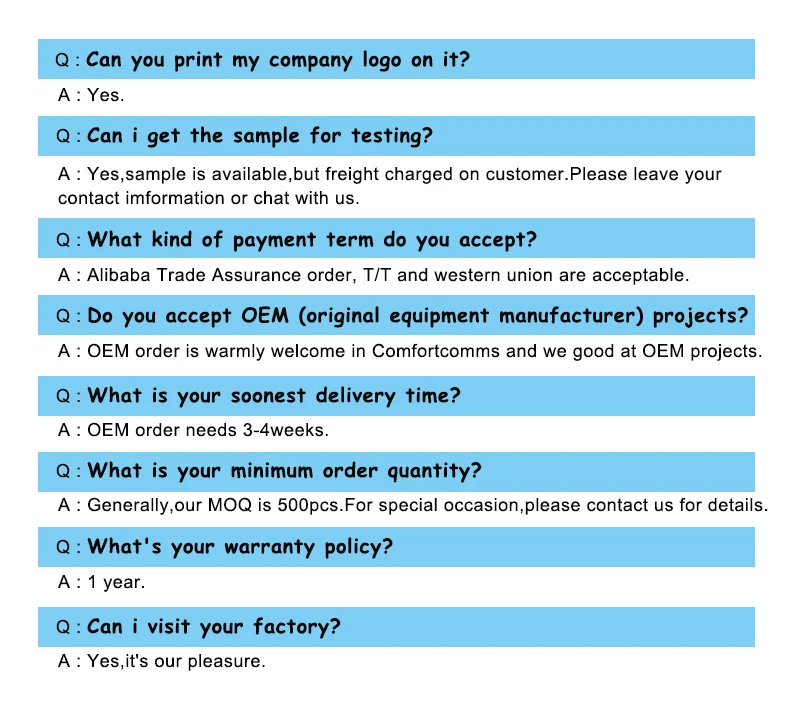 Q : Can you print my company logo on it?

A : Yes.

Q : Can i get the sample for testing?

A : Yes,sample is available,but freight charged on customer.Please leave your contact imformation or chat with us.

Q : What kind of payment term do you accept?

A : Alibaba Trade Assurance order, T/T and western union are acceptable.

Q : Do you accept OEM (original equipment manufacturer) projects?

A : OEM order is warmly welcome in Comfortcomms and we good at OEM projects.

Q : What is your soonest delivery time?

A : OEM order needs 3-4weeks.

Q : What is your minimum order quantity?

A : Generally,our MOQ is 500pcs.For special occasion,please contact us for details.

Q : What's your warranty policy?

A : 1 year.

Q : Can i visit your factory?

A : Yes,it's our pleasure.